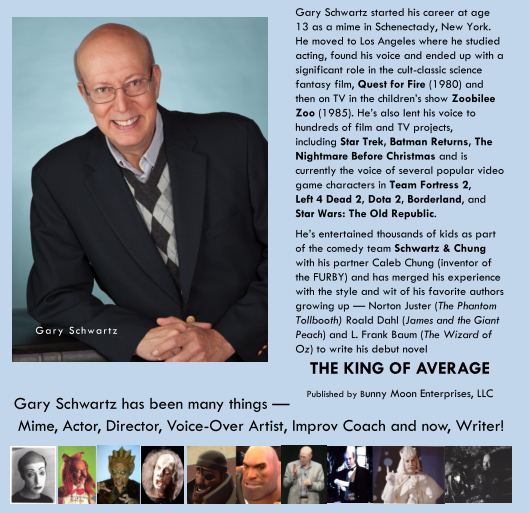 Gary Schwartz

Gary Schwartz started his career at age 13 as a mime in Schenectady, New York. He moved to Los Angeles where he studied acting, found his voice and ended up with a significant role in the cult-classic science fantasy film, Quest for Fire (1980) and then on TV in the children's show Zoobilee Zoo (1985). He's also lent his voice to hundreds of film and TV projects, including Star Trek, Batman Returns, The Nightmare Before Christmas and is currently the voice of several popular video game characters in Team Fortress 2, Left 4 Dead 2, Dota 2, Borderland, and Star Wars: The Old Republic.

He's entertained thousands of kids as part of the comedy team Schwartz & Chung with his partner Caleb Chung (inventor of the FURBY) and has merged his experience with the style and wit of his favorite authors growing up — Norton Juster (The Phantom Tollbooth) Roald Dahl (James and the Giant Peach) and L. Frank Baum (The Wizard of Oz) to write his debut novel

THE KING OF AVERAGE

Published by Bunny Moon Enterprises, LLC

Gary Schwartz has been many things —
Mime, Actor, Director, Voice-Over Artist, Improv Coach and now, Writer!